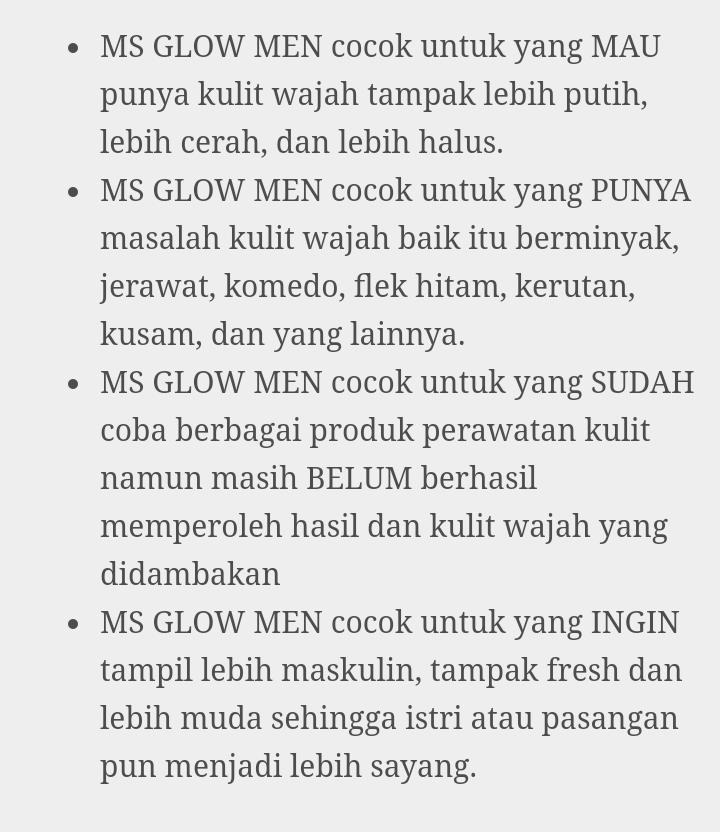 - MS GLOW MEN cocok untuk yang MAU punya kulit wajah tampak lebih putih, lebih cerah, dan lebih halus.
- MS GLOW MEN cocok untuk yang PUNYA masalah kulit wajah baik itu berminyak, jerawat, komedo, flek hitam, kerutan, kusam, dan yang lainnya.
- MS GLOW MEN cocok untuk yang SUDAH coba berbagai produk perawatan kulit namun masih BELUM berhasil memperoleh hasil dan kulit wajah yang didambakan
- MS GLOW MEN cocok untuk yang INGIN tampil lebih maskulin, tampak fresh dan lebih muda sehingga istri atau pasangan pun menjadi lebih sayang.